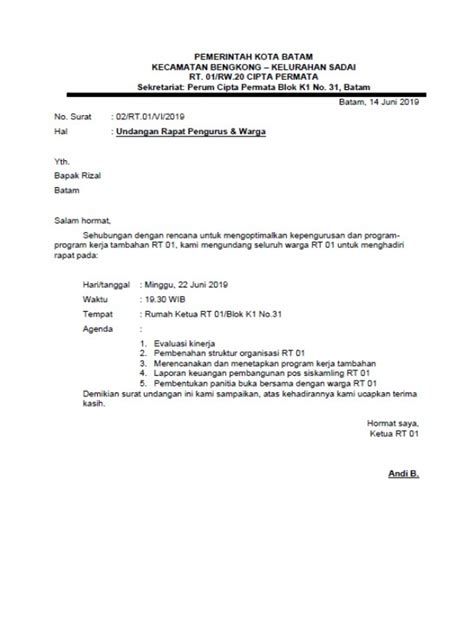 PEMERINTAH KOTA BATAM
KECAMATAN BENGKONG – KELURAHAN SADAI
RT. 01/RW.20 CIPTA PERMATA
Sekretariat: Perum Cipta Permata Blok K1 No. 31, Batam

Batam, 14 Juni 2019

No. Surat : 02/RT.01/VI/2019
Hal : Undangan Rapat Pengurus & Warga

Yth.
Bapak Rizal
Batam

Salam hormat,

Sehubungan dengan rencana untuk mengoptimalkan kepengurusan dan program-program kerja tambahan RT 01, kami mengundang seluruh warga RT 01 untuk menghadiri rapat pada:

Hari/tanggal : Minggu, 22 Juni 2019
Waktu : 19.30 WIB
Tempat : Rumah Ketua RT 01/Blok K1 No.31
Agenda :

1. Evaluasi kinerja
2. Pembenahan struktur organisasi RT 01
3. Merencanakan dan menetapkan program kerja tambahan
4. Laporan keuangan pembangunan pos siskamling RT 01
5. Pembentukan panitia buka bersama dengan warga RT 01

Demikian surat undangan ini kami sampaikan, atas kehadirannya kami ucapkan terima kasih.

Hormat saya,
Ketua RT 01

Andi B.